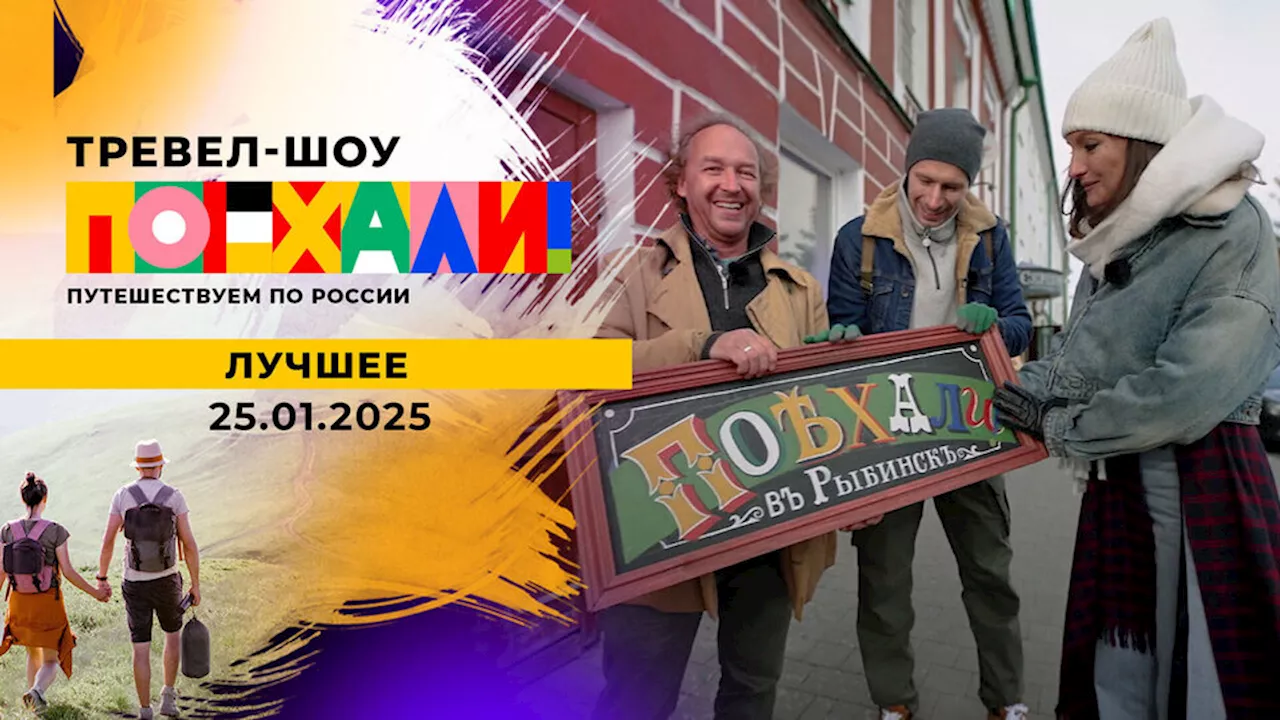 ТРЕВЕЛ-ШОУ
ПОЕХАЛИ!
ПУТЕШЕСТВУЕМ ПО РОССИИ
ЛУЧШЕЕ
25.01.2025
ПОѢХАЛИ
ВЪ РЫБИНСКЪ